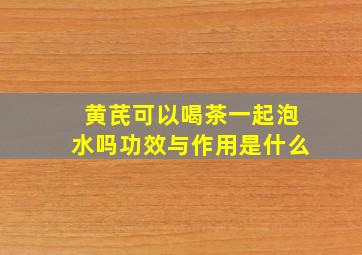 黄芪可以喝茶一起泡水吗功效与作用是什么